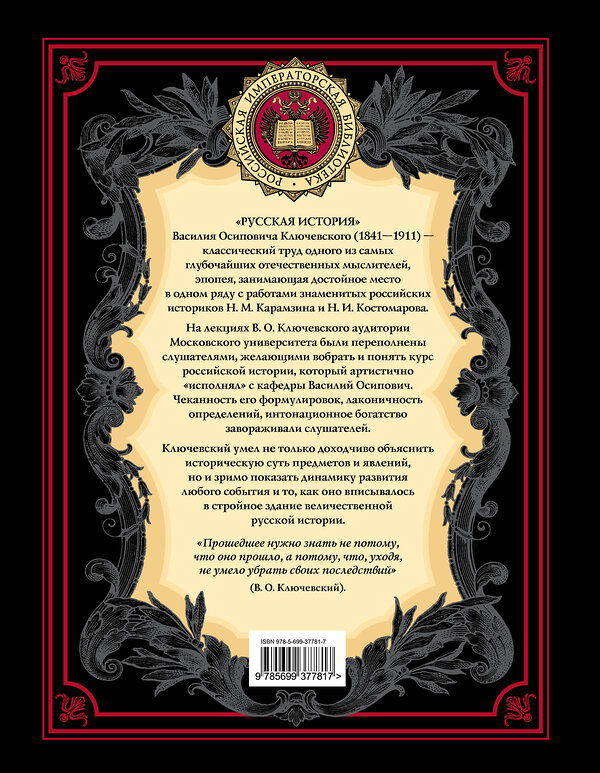 РОССИЙСКАЯ ИМПЕРАТОРСКАЯ БИБЛИОТЕКА

«РУССКАЯ ИСТОРИЯ» Василия Осиповича Ключевского (1841—1911) — классический труд одного из самых глубочайших отечественных мыслителей, эпопея, занимающая достойное место в одном ряду с работами знаменитых российских историков Н. М. Карамзина и Н. И. Костомарова.

На лекциях В. О. Ключевского аудитории Московского университета были переполнены слушателями, желающими вобрать и понять курс российской истории, который артистично «исполнял» с кафедры Василий Осипович. Чеканность его формулировок, лаконичность определений, интонационное богатство завораживали слушателей.

Ключевский умел не только доходчиво объяснить историческую суть предметов и явлений, но и зримо показать динамику развития любого события и то, как оно вписывалось в стройное здание величественной русской истории.

«Прошедшее нужно знать не потому, что оно прошло, а потому, что, уходя, не умело убрать своих последствий»

(В. О. Ключевский).

ISBN 978-5-699-37781-7

9 785699 377817 >